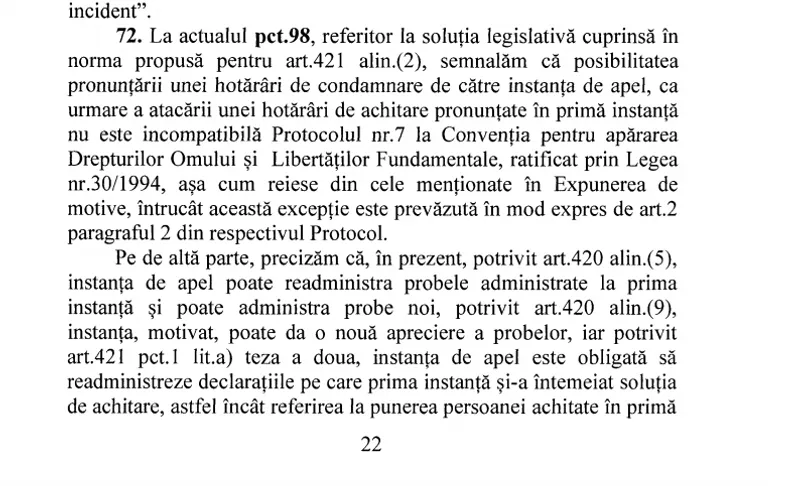 incident”.

**72.** La actualul **pct.98**, referitor la soluția legislativă cuprinsă în norma propusă pentru art.421 alin.(2), semnalăm că posibilitatea pronunțării unei hotărâri de condamnare de către instanța de apel, ca urmare a atacării unei hotărâri de achitare pronunțate în primă instanță nu este incompatibilă Protocolul nr.7 la Convenția pentru apărarea Drepturilor Omului și Libertăților Fundamentale, ratificat prin Legea nr.30/1994, așa cum reiese din cele menționate în Expunerea de motive, întrucât această excepție este prevăzută în mod expres de art.2 paragraful 2 din respectivul Protocol.

Pe de altă parte, precizăm că, în prezent, potrivit art.420 alin.(5), instanța de apel poate readministra probele administrate la prima instanță și poate administra probe noi, potrivit art.420 alin.(9), instanța, motivat, poate da o nouă apreciere a probelor, iar potrivit art.421 pct.1 lit.a) teza a doua, instanța de apel este obligată să readministreze declarațiile pe care prima instanță și-a întemeiat soluția de achitare, astfel încât referirea la punerea persoanei achitate în primă

22